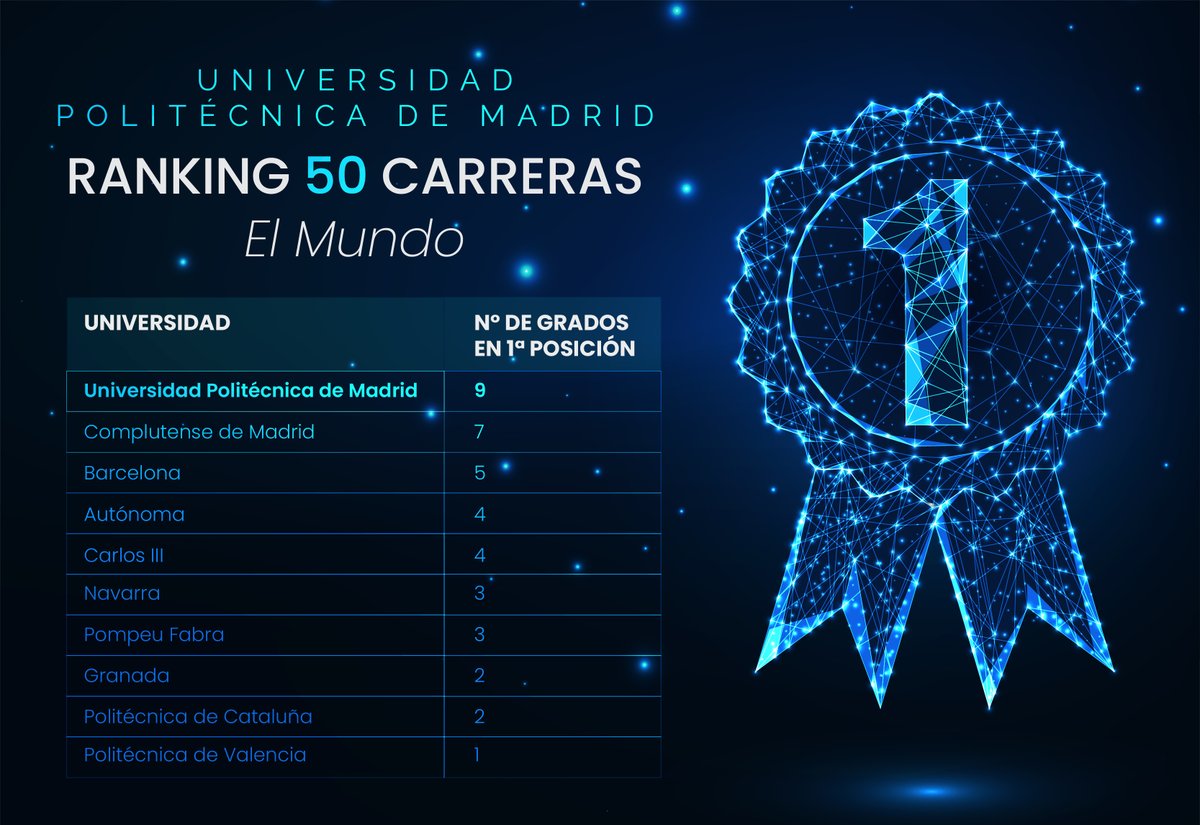 UNIVERSIDAD
POLITÉCNICA DE MADRID

RANKING 50 CARRERAS
El Mundo

| UNIVERSIDAD | Nº DE GRADOS EN 1ª POSICIÓN |
|---|---|
| Universidad Politécnica de Madrid | 9 |
| Complutense de Madrid | 7 |
| Barcelona | 5 |
| Autónoma | 4 |
| Carlos III | 4 |
| Navarra | 3 |
| Pompeu Fabra | 3 |
| Granada | 2 |
| Politécnica de Cataluña | 2 |
| Politécnica de Valencia | 1 |

1